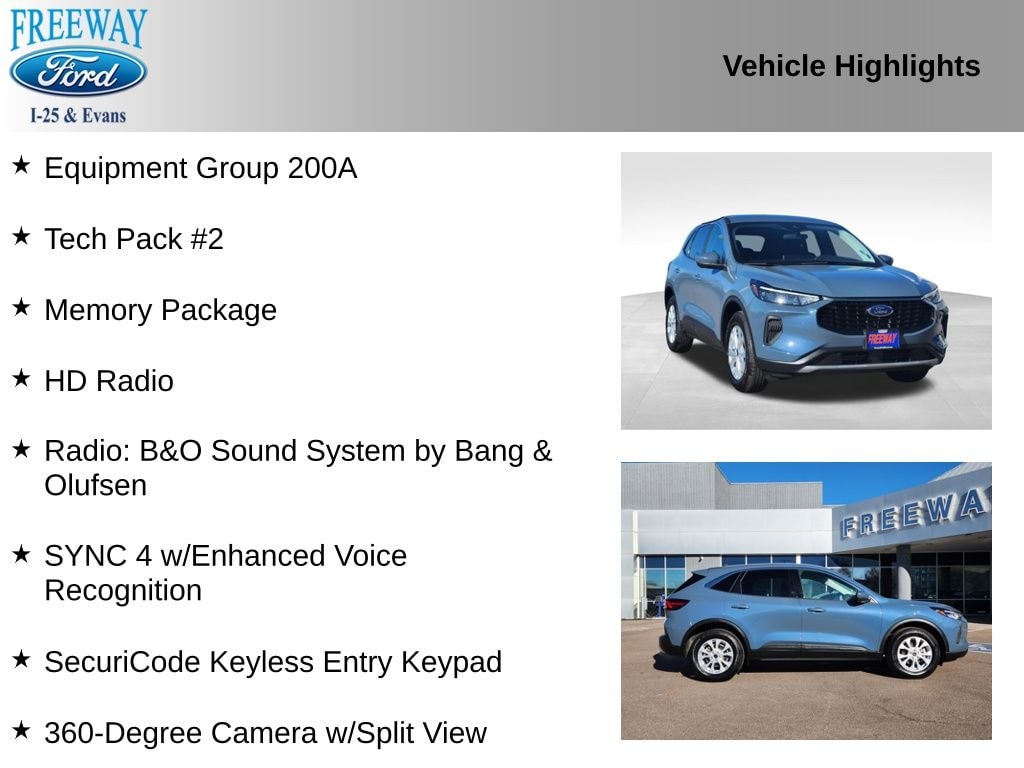 FREEWAY
Ford
I-25 & Evans

Vehicle Highlights

★ Equipment Group 200A

★ Tech Pack #2

★ Memory Package

★ HD Radio

★ Radio: B&O Sound System by Bang & Olufsen

★ SYNC 4 w/Enhanced Voice Recognition

★ SecuriCode Keyless Entry Keypad

★ 360-Degree Camera w/Split View

FREEWA